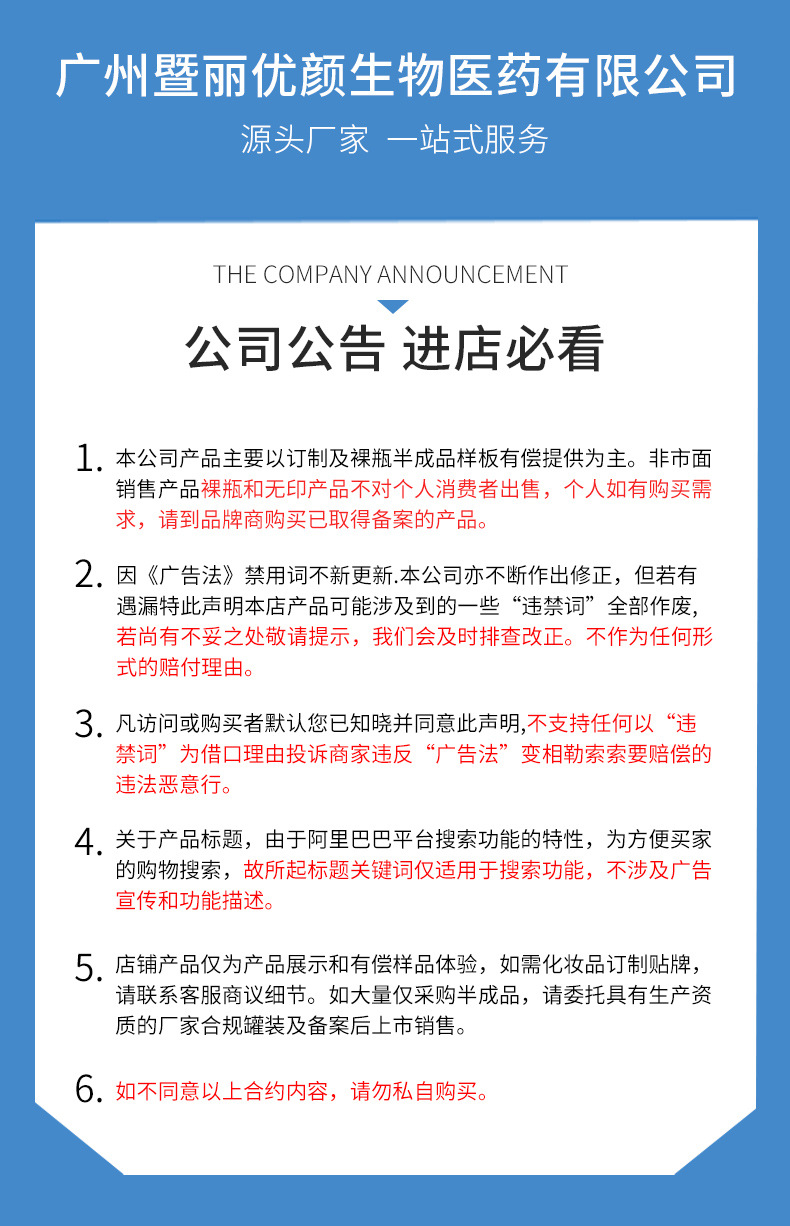 广州暨丽优颜生物医药有限公司

源头厂家 一站式服务

THE COMPANY ANNOUNCEMENT

公司公告 进店必看

1. 本公司产品主要以订制及裸瓶半成品样板有偿提供为主。非市面销售产品裸瓶和无印产品不对个人消费者出售，个人如有购买需求，请到品牌商购买已取得备案的产品。

2. 因《广告法》禁用词不新更新.本公司亦不断作出修正，但若有遇漏特此声明本店产品可能涉及到的一些“违禁词”全部作废，若尚有不妥之处敬请提示，我们会及时排查改正。不作为任何形式的赔付理由。

3. 凡访问或购买者默认您已知晓并同意此声明,不支持任何以“违禁词”为借口理由投诉商家违反“广告法”变相勒索索要赔偿的违法恶意行。

4. 关于产品标题，由于阿里巴巴平台搜索功能的特性，为方便买家的购物搜索，故所起标题关键词仅适用于搜索功能，不涉及广告宣传和功能描述。

5. 店铺产品仅为产品展示和有偿样品体验，如需化妆品订制贴牌，请联系客服商议细节。如大量仅采购半成品，请委托具有生产资质的厂家合规罐装及备案后上市销售。

6. 如不同意以上合约内容，请勿私自购买。